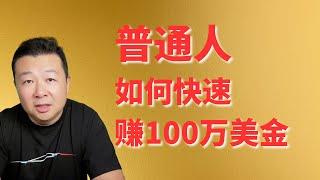 普通人
如何快速
赚100万美金